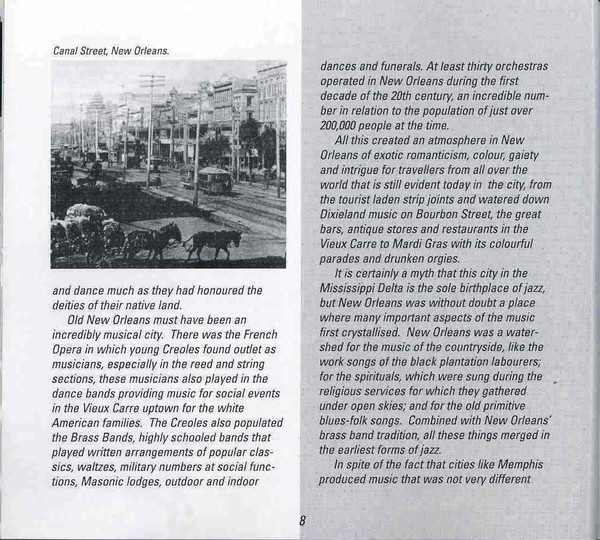 Canal Street, New Orleans.

and dance much as they had honoured the deities of their native land.

Old New Orleans must have been an incredibly musical city. There was the French Opera in which young Creoles found outlet as musicians, especially in the reed and string sections, these musicians also played in the dance bands providing music for social events in the Vieux Carre uptown for the white American families. The Creoles also populated the Brass Bands, highly schooled bands that played written arrangements of popular classics, waltzes, military numbers at social functions, Masonic lodges, outdoor and indoor dances and funerals. At least thirty orchestras operated in New Orleans during the first decade of the 20th century, an incredible number in relation to the population of just over 200,000 people at the time.

All this created an atmosphere in New Orleans of exotic romanticism, colour, gaiety and intrigue for travellers from all over the world that is still evident today in the city, from the tourist laden strip joints and watered down Dixieland music on Bourbon Street, the great bars, antique stores and restaurants in the Vieux Carre to Mardi Gras with its colourful parades and drunken orgies.

It is certainly a myth that this city in the Mississippi Delta is the sole birthplace of jazz, but New Orleans was without doubt a place where many important aspects of the music first crystallised. New Orleans was a watershed for the music of the countryside, like the work songs of the black plantation labourers; for the spirituals, which were sung during the religious services for which they gathered under open skies; and for the old primitive blues-folk songs. Combined with New Orleans' brass band tradition, all these things merged in the earliest forms of jazz.

In spite of the fact that cities like Memphis produced music that was not very different

8